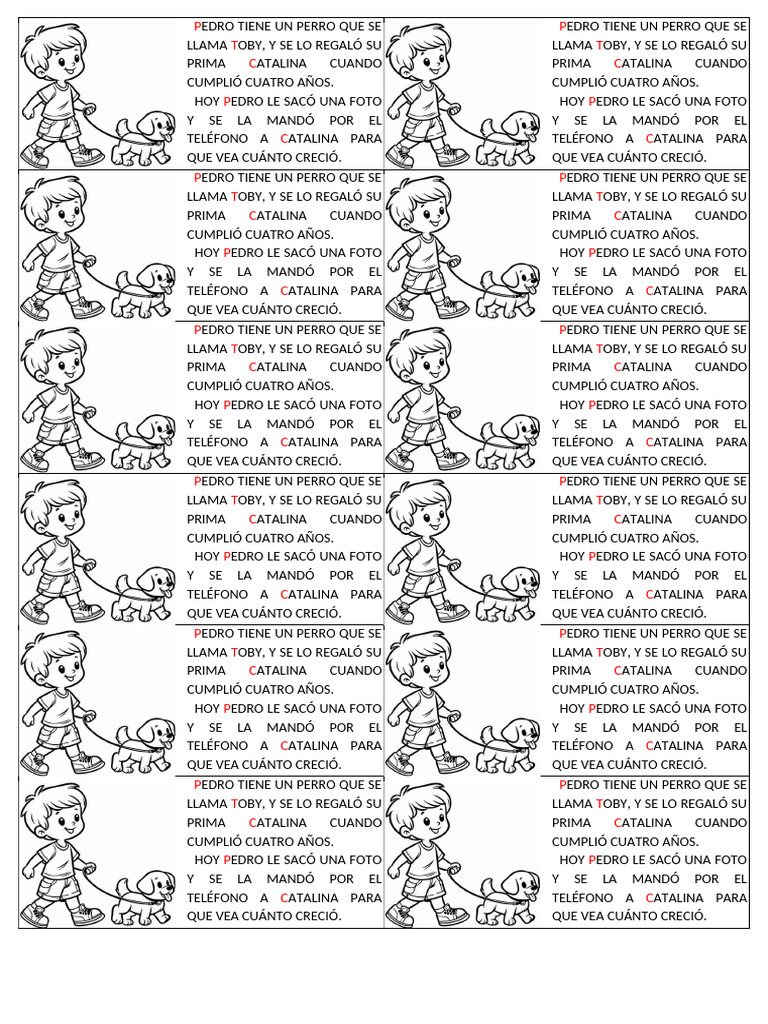 PEDRO TIENE UN PERRO QUE SE LLAMA TOBY, Y SE LO REGALÓ SU PRIMA CATALINA CUANDO CUMPLIÓ CUATRO AÑOS.
HOY PEDRO LE SACÓ UNA FOTO Y SE LA MANDÓ POR EL TELÉFONO A CATALINA PARA QUE VEA CUÁNTO CRECIÓ.

PEDRO TIENE UN PERRO QUE SE LLAMA TOBY, Y SE LO REGALÓ SU PRIMA CATALINA CUANDO CUMPLIÓ CUATRO AÑOS.
HOY PEDRO LE SACÓ UNA FOTO Y SE LA MANDÓ POR EL TELÉFONO A CATALINA PARA QUE VEA CUÁNTO CRECIÓ.

PEDRO TIENE UN PERRO QUE SE LLAMA TOBY, Y SE LO REGALÓ SU PRIMA CATALINA CUANDO CUMPLIÓ CUATRO AÑOS.
HOY PEDRO LE SACÓ UNA FOTO Y SE LA MANDÓ POR EL TELÉFONO A CATALINA PARA QUE VEA CUÁNTO CRECIÓ.

PEDRO TIENE UN PERRO QUE SE LLAMA TOBY, Y SE LO REGALÓ SU PRIMA CATALINA CUANDO CUMPLIÓ CUATRO AÑOS.
HOY PEDRO LE SACÓ UNA FOTO Y SE LA MANDÓ POR EL TELÉFONO A CATALINA PARA QUE VEA CUÁNTO CRECIÓ.

PEDRO TIENE UN PERRO QUE SE LLAMA TOBY, Y SE LO REGALÓ SU PRIMA CATALINA CUANDO CUMPLIÓ CUATRO AÑOS.
HOY PEDRO LE SACÓ UNA FOTO Y SE LA MANDÓ POR EL TELÉFONO A CATALINA PARA QUE VEA CUÁNTO CRECIÓ.

PEDRO TIENE UN PERRO QUE SE LLAMA TOBY, Y SE LO REGALÓ SU PRIMA CATALINA CUANDO CUMPLIÓ CUATRO AÑOS.
HOY PEDRO LE SACÓ UNA FOTO Y SE LA MANDÓ POR EL TELÉFONO A CATALINA PARA QUE VEA CUÁNTO CRECIÓ.

PEDRO TIENE UN PERRO QUE SE LLAMA TOBY, Y SE LO REGALÓ SU PRIMA CATALINA CUANDO CUMPLIÓ CUATRO AÑOS.
HOY PEDRO LE SACÓ UNA FOTO Y SE LA MANDÓ POR EL TELÉFONO A CATALINA PARA QUE VEA CUÁNTO CRECIÓ.

PEDRO TIENE UN PERRO QUE SE LLAMA TOBY, Y SE LO REGALÓ SU PRIMA CATALINA CUANDO CUMPLIÓ CUATRO AÑOS.
HOY PEDRO LE SACÓ UNA FOTO Y SE LA MANDÓ POR EL TELÉFONO A CATALINA PARA QUE VEA CUÁNTO CRECIÓ.

PEDRO TIENE UN PERRO QUE SE LLAMA TOBY, Y SE LO REGALÓ SU PRIMA CATALINA CUANDO CUMPLIÓ CUATRO AÑOS.
HOY PEDRO LE SACÓ UNA FOTO Y SE LA MANDÓ POR EL TELÉFONO A CATALINA PARA QUE VEA CUÁNTO CRECIÓ.

PEDRO TIENE UN PERRO QUE SE LLAMA TOBY, Y SE LO REGALÓ SU PRIMA CATALINA CUANDO CUMPLIÓ CUATRO AÑOS.
HOY PEDRO LE SACÓ UNA FOTO Y SE LA MANDÓ POR EL TELÉFONO A CATALINA PARA QUE VEA CUÁNTO CRECIÓ.

PEDRO TIENE UN PERRO QUE SE LLAMA TOBY, Y SE LO REGALÓ SU PRIMA CATALINA CUANDO CUMPLIÓ CUATRO AÑOS.
HOY PEDRO LE SACÓ UNA FOTO Y SE LA MANDÓ POR EL TELÉFONO A CATALINA PARA QUE VEA CUÁNTO CRECIÓ.

PEDRO TIENE UN PERRO QUE SE LLAMA TOBY, Y SE LO REGALÓ SU PRIMA CATALINA CUANDO CUMPLIÓ CUATRO AÑOS.
HOY PEDRO LE SACÓ UNA FOTO Y SE LA MANDÓ POR EL TELÉFONO A CATALINA PARA QUE VEA CUÁNTO CRECIÓ.